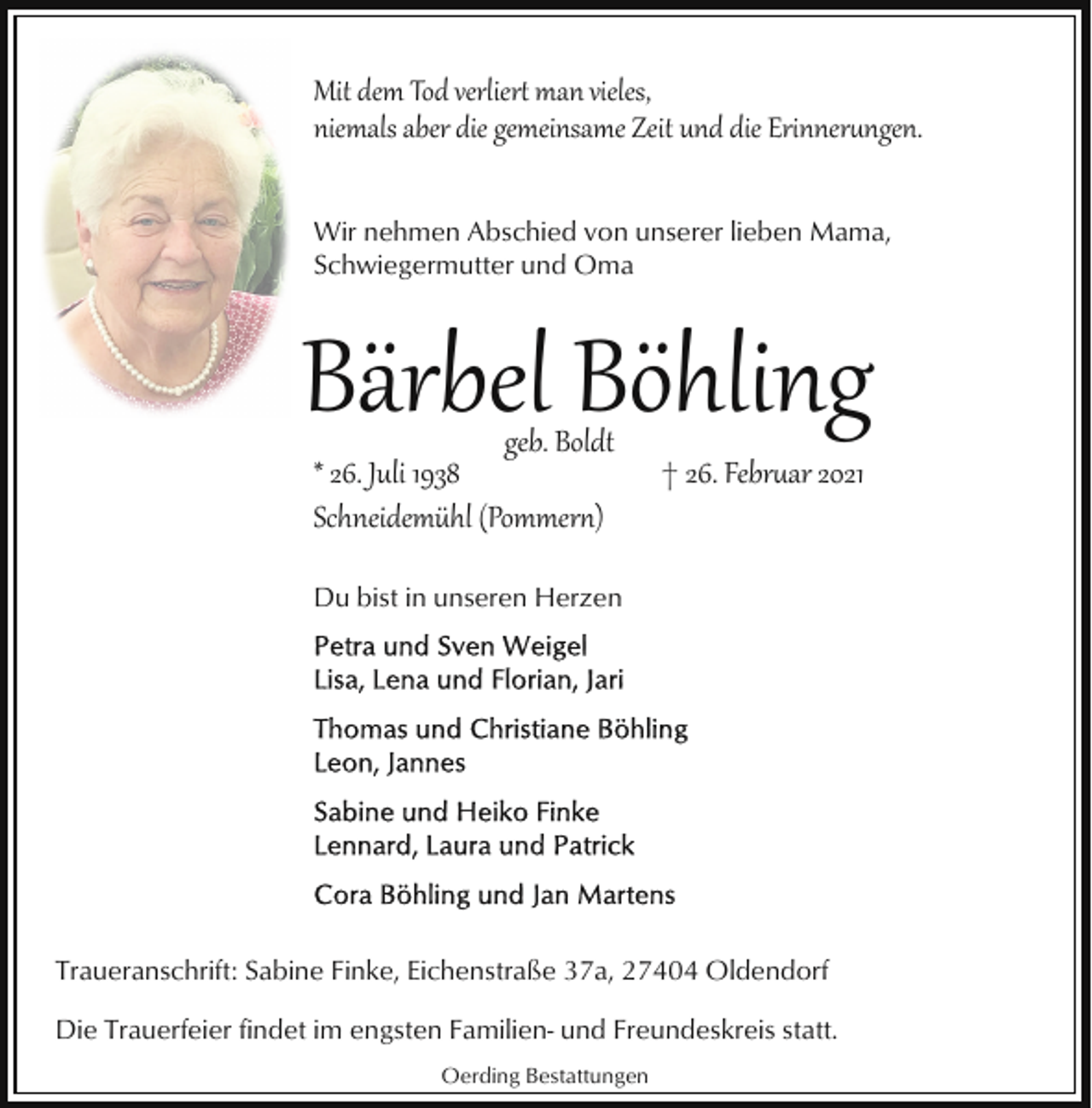 Mit dem Tod verliert man vieles,
niemals aber die gemeinsame Zeit und die Erinnerungen.

Wir nehmen Abschied von unserer lieben Mama,
Schwiegermutter und Oma

Bärbel Böhling

geb. Boldt

* 26. Juli 1938 † 26. Februar 2021
Schneidemühl (Pommern)

Du bist in unseren Herzen

Petra und Sven Weigel
Lisa, Lena und Florian, Jari

Thomas und Christiane Böhling
Leon, Jannes

Sabine und Heiko Finke
Lennard, Laura und Patrick

Cora Böhling und Jan Martens

Traueranschrift: Sabine Finke, Eichenstraße 37a, 27404 Oldendorf

Die Trauerfeier findet im engsten Familien- und Freundeskreis statt.

Oerding Bestattungen